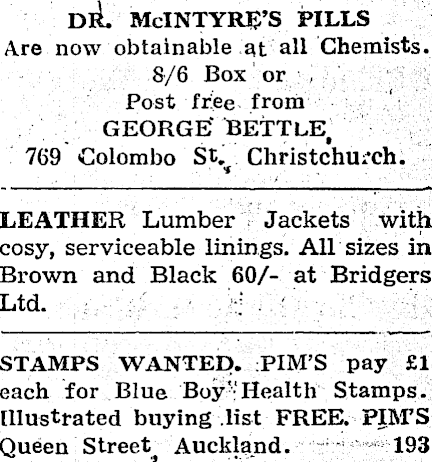 DR. McINTYRE'S PILLS
Are now obtainable at all Chemists.
8/6 Box or
Post free from
GEORGE BETTLE,
769 Colombo St., Christchurch.

LEATHER Lumber Jackets with cosy, serviceable linings. All sizes in Brown and Black 60/- at Bridgers Ltd.

STAMPS WANTED. PIM'S pay £1 each for Blue Boy Health Stamps. Illustrated buying list FREE. PIM'S Queen Street, Auckland. 193